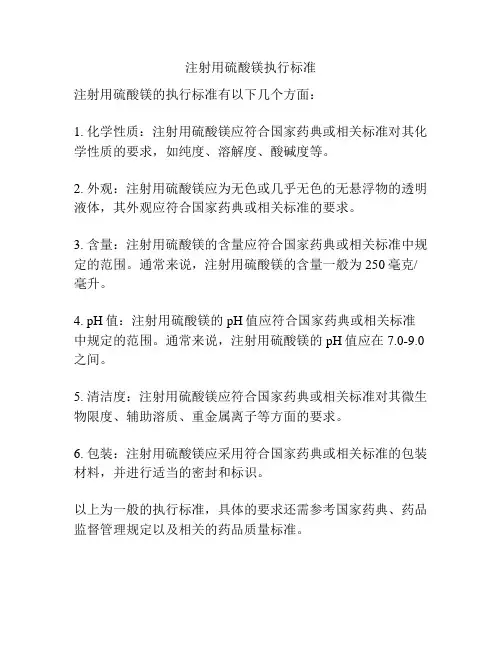 注射用硫酸镁执行标准

注射用硫酸镁的执行标准有以下几个方面：

1. 化学性质：注射用硫酸镁应符合国家药典或相关标准对其化学性质的要求，如纯度、溶解度、酸碱度等。

2. 外观：注射用硫酸镁应为无色或几乎无色的无悬浮物的透明液体，其外观应符合国家药典或相关标准的要求。

3. 含量：注射用硫酸镁的含量应符合国家药典或相关标准中规定的范围。通常来说，注射用硫酸镁的含量一般为 250 毫克/毫升。

4. pH 值：注射用硫酸镁的 pH 值应符合国家药典或相关标准中规定的范围。通常来说，注射用硫酸镁的 pH 值应在 7.0-9.0 之间。

5. 清洁度：注射用硫酸镁应符合国家药典或相关标准对其微生物限度、辅助溶质、重金属离子等方面的要求。

6. 包装：注射用硫酸镁应采用符合国家药典或相关标准的包装材料，并进行适当的密封和标识。

以上为一般的执行标准，具体的要求还需参考国家药典、药品监督管理规定以及相关的药品质量标准。